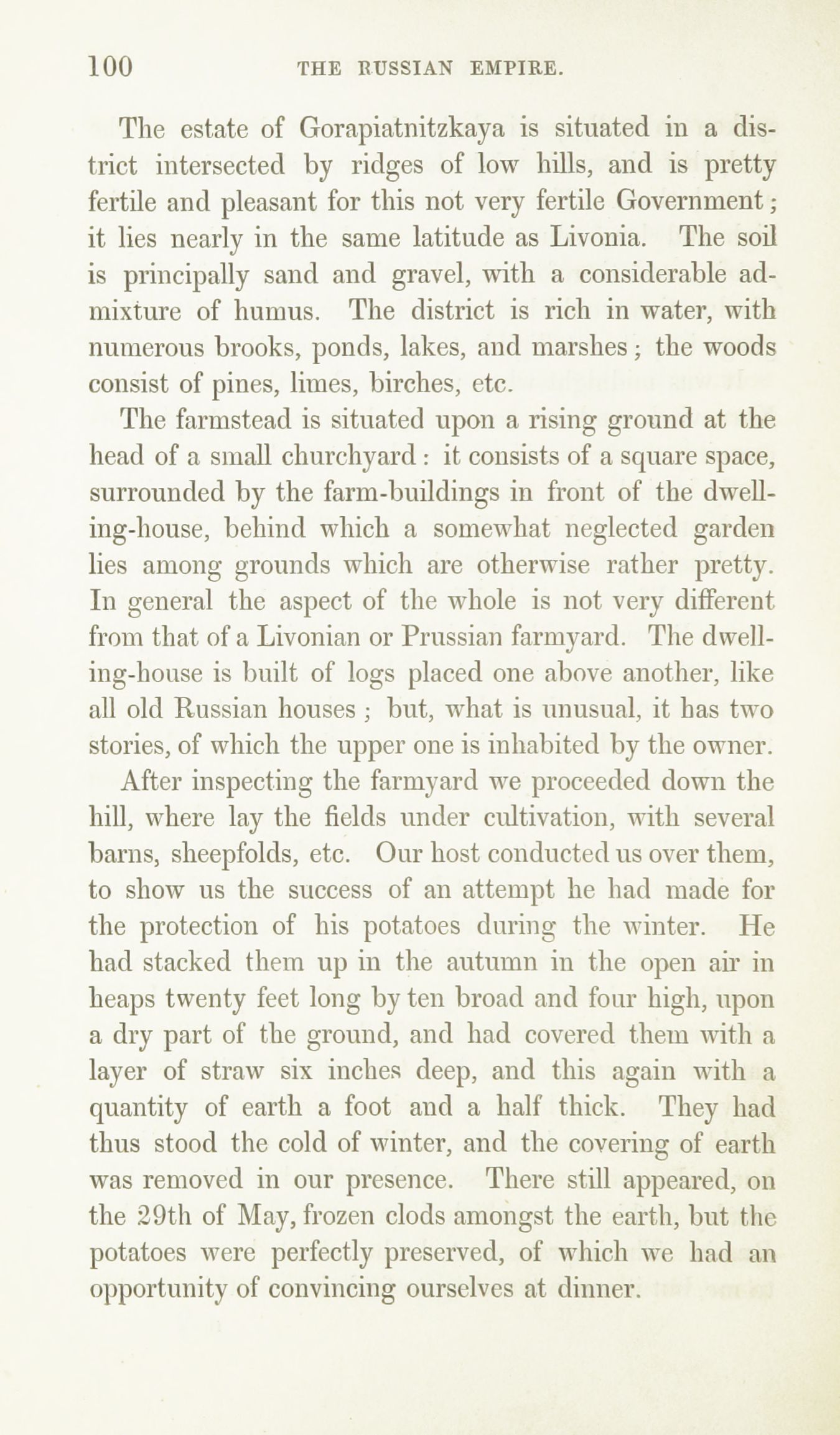 100 THE RUSSIAN EMPIRE.

The estate of Gorapiatnitzkaya is situated in a district intersected by ridges of low hills, and is pretty fertile and pleasant for this not very fertile Government; it lies nearly in the same latitude as Livonia. The soil is principally sand and gravel, with a considerable admixture of humus. The district is rich in water, with numerous brooks, ponds, lakes, and marshes; the woods consist of pines, limes, birches, etc.

The farmstead is situated upon a rising ground at the head of a small churchyard: it consists of a square space, surrounded by the farm-buildings in front of the dwelling-house, behind which a somewhat neglected garden lies among grounds which are otherwise rather pretty. In general the aspect of the whole is not very different from that of a Livonian or Prussian farmyard. The dwelling-house is built of logs placed one above another, like all old Russian houses; but, what is unusual, it has two stories, of which the upper one is inhabited by the owner.

After inspecting the farmyard we proceeded down the hill, where lay the fields under cultivation, with several barns, sheepfolds, etc. Our host conducted us over them, to show us the success of an attempt he had made for the protection of his potatoes during the winter. He had stacked them up in the autumn in the open air in heaps twenty feet long by ten broad and four high, upon a dry part of the ground, and had covered them with a layer of straw six inches deep, and this again with a quantity of earth a foot and a half thick. They had thus stood the cold of winter, and the covering of earth was removed in our presence. There still appeared, on the 29th of May, frozen clods amongst the earth, but the potatoes were perfectly preserved, of which we had an opportunity of convincing ourselves at dinner.